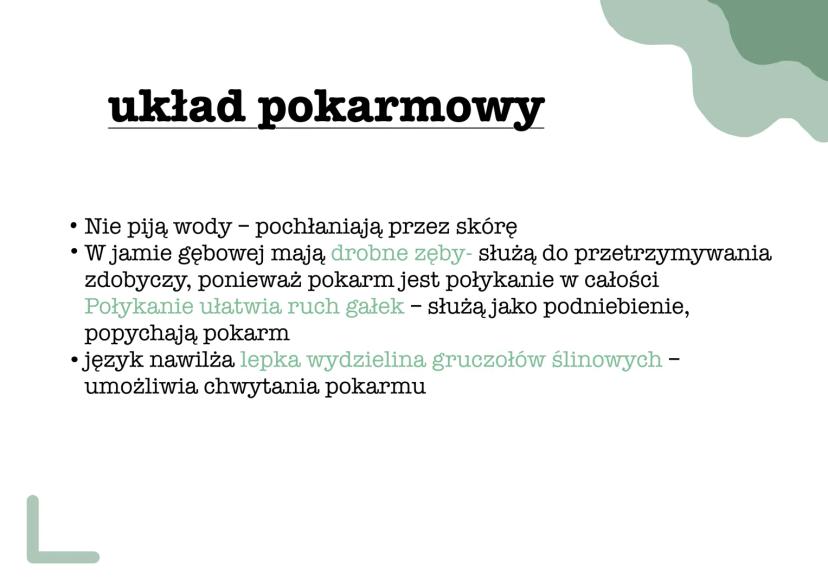 układ pokarmowy

• Nie piją wody – pochłaniają przez skórę
• W jamie gębowej mają drobne zęby- służą do przetrzymywania zdobyczy, ponieważ pokarm jest połykanie w całości Połykanie ułatwia ruch gałek – służą jako podniebienie, popychają pokarm
• język nawilża lepka wydzielina gruczołów ślinowych – umożliwia chwytania pokarmu